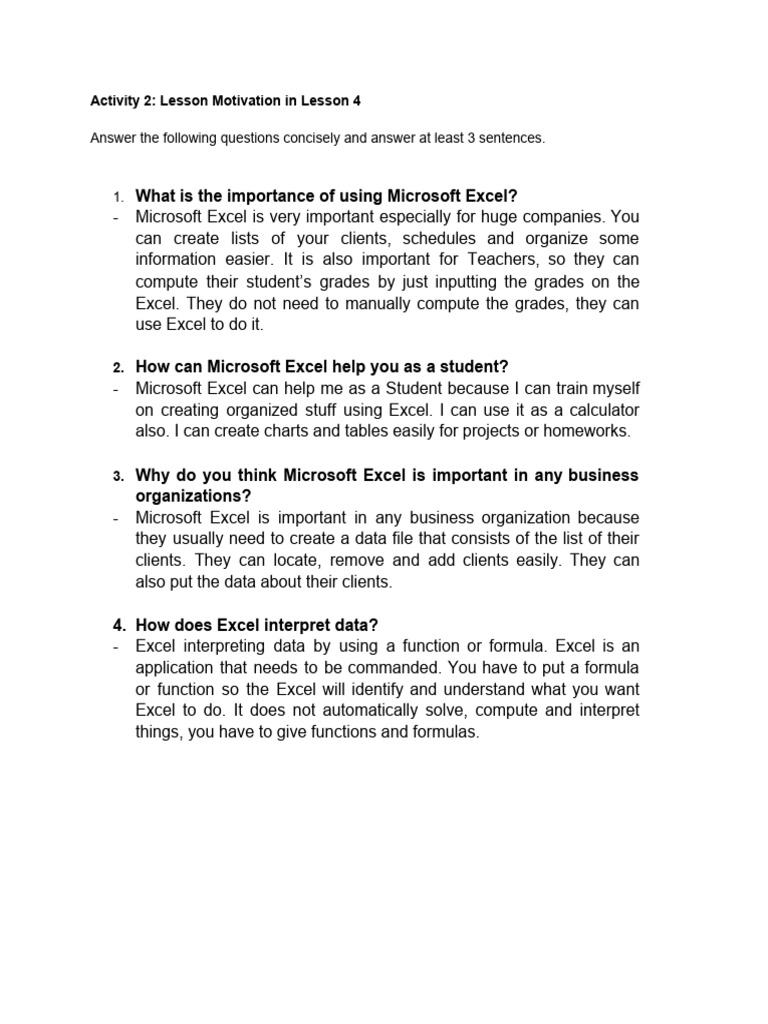 Activity 2: Lesson Motivation in Lesson 4

Answer the following questions concisely and answer at least 3 sentences.

1. What is the importance of using Microsoft Excel?
- Microsoft Excel is very important especially for huge companies. You can create lists of your clients, schedules and organize some information easier. It is also important for Teachers, so they can compute their student's grades by just inputting the grades on the Excel. They do not need to manually compute the grades, they can use Excel to do it.

2. How can Microsoft Excel help you as a student?
- Microsoft Excel can help me as a Student because I can train myself on creating organized stuff using Excel. I can use it as a calculator also. I can create charts and tables easily for projects or homeworks.

3. Why do you think Microsoft Excel is important in any business organizations?
- Microsoft Excel is important in any business organization because they usually need to create a data file that consists of the list of their clients. They can locate, remove and add clients easily. They can also put the data about their clients.

4. How does Excel interpret data?
- Excel interpreting data by using a function or formula. Excel is an application that needs to be commanded. You have to put a formula or function so the Excel will identify and understand what you want Excel to do. It does not automatically solve, compute and interpret things, you have to give functions and formulas.